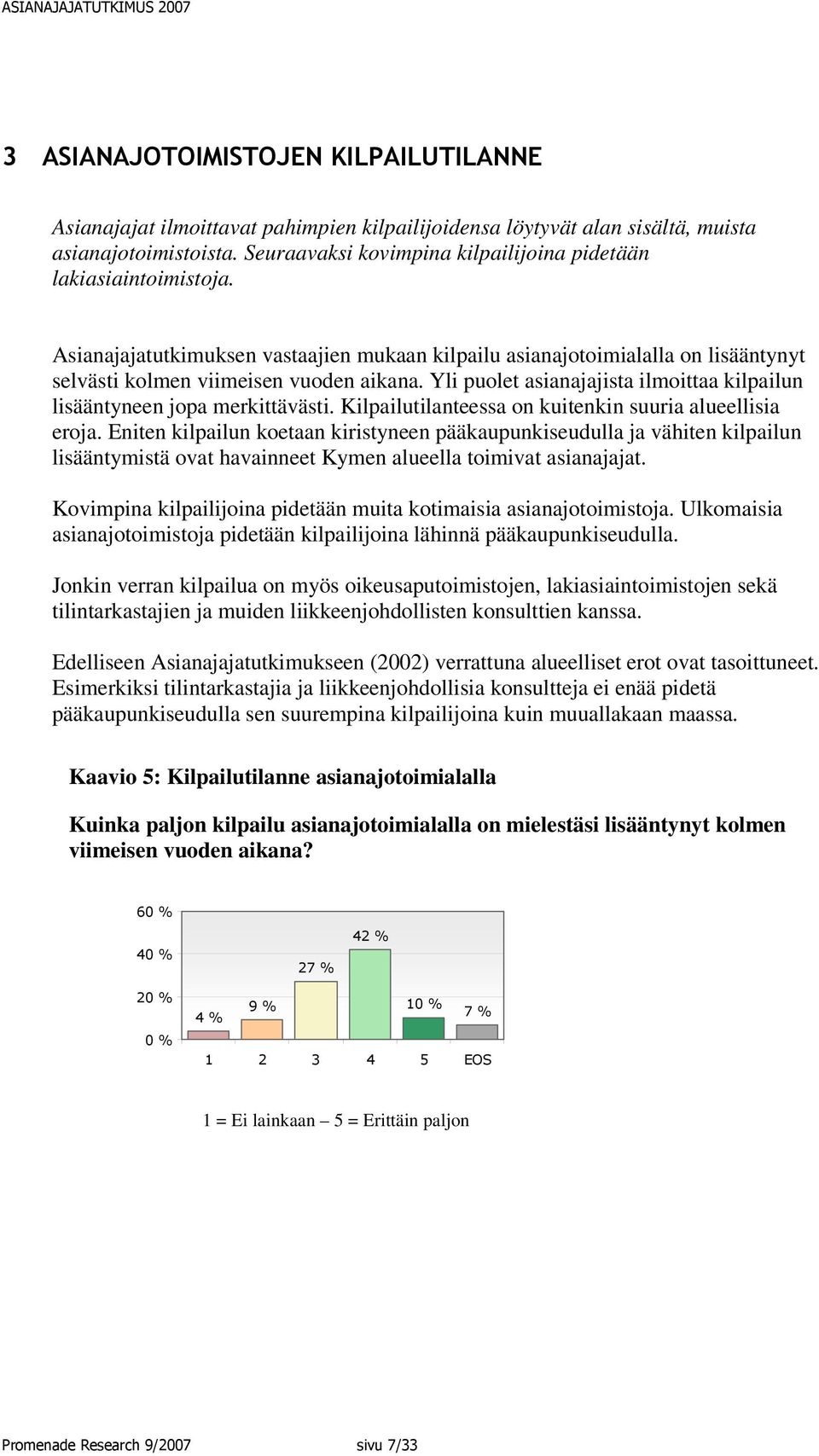 ASIANAJAJATUTKIMUS 2007

3 ASIANAJOTOIMISTOJEN KILPAILUTILANNE

Asianajajat ilmoittavat pahimpien kilpailijoidensa löytyvät alan sisältä, muista asianajotoimistoista. Seuraavaksi kovimpina kilpailijoina pidetään lakiasiaintoimistoja.

Asianajajatutkimuksen vastaajien mukaan kilpailu asianajotoimialalla on lisääntynyt selvästi kolmen viimeisen vuoden aikana. Yli puolet asianajajista ilmoittaa kilpailun lisääntyneen jopa merkittävästi. Kilpailutilanteessa on kuitenkin suuria alueellisia eroja. Eniten kilpailun koetaan kiristyneen pääkaupunkiseudulla ja vähiten kilpailun lisääntymistä ovat havainneet Kymen alueella toimivat asianajajat.

Kovimpina kilpailijoina pidetään muita kotimaisia asianajotoimistoja. Ulkomaisia asianajotoimistoja pidetään kilpailijoina lähinnä pääkaupunkiseudulla.

Jonkin verran kilpailua on myös oikeusaputoimistojen, lakiasiaintoimistojen sekä tilintarkastajien ja muiden liikkeenjohdollisten konsulttien kanssa.

Edelliseen Asianajajatutkimukseen (2002) verrattuna alueelliset erot ovat tasoittuneet. Esimerkiksi tilintarkastajia ja liikkeenjohdollisia konsultteja ei enää pidetä pääkaupunkiseudulla sen suurempina kilpailijoina kuin muuallakaan maassa.

Kaavio 5: Kilpailutilanne asianajotoimialalla

Kuinka paljon kilpailu asianajotoimialalla on mielestäsi lisääntynyt kolmen viimeisen vuoden aikana?

60 %
40 %
20 %
0 %

4 %
9 %
27 %
42 %
10 %
7 %

1 2 3 4 5 EOS

1 = Ei lainkaan – 5 = Erittäin paljon

Promenade Research 9/2007 sivu 7/33